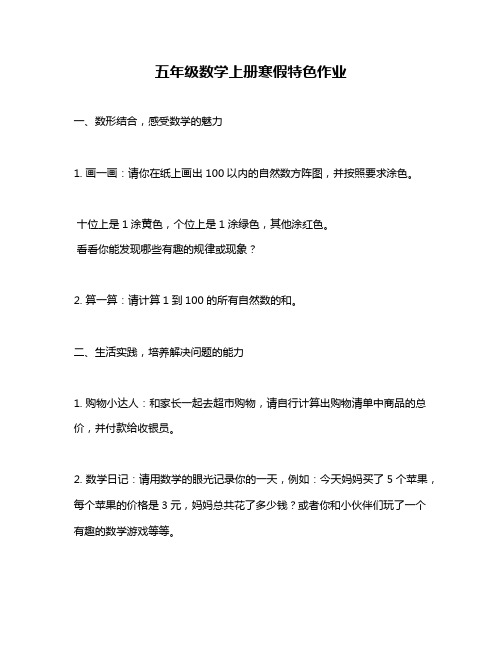 五年级数学上册寒假特色作业

一、数形结合，感受数学的魅力

1. 画一画：请你在纸上画出 100 以内的自然数方阵图，并按照要求涂色。

十位上是 1 涂黄色，个位上是 1 涂绿色，其他涂红色。
看看你能发现哪些有趣的规律或现象？

2. 算一算：请计算 1 到 100 的所有自然数的和。

二、生活实践，培养解决问题的能力

1. 购物小达人：和家长一起去超市购物，请自行计算出购物清单中商品的总价，并付款给收银员。

2. 数学日记：请用数学的眼光记录你的一天，例如：今天妈妈买了 5 个苹果，每个苹果的价格是 3 元，妈妈总共花了多少钱？或者你和小伙伴们玩了一个有趣的数学游戏等等。